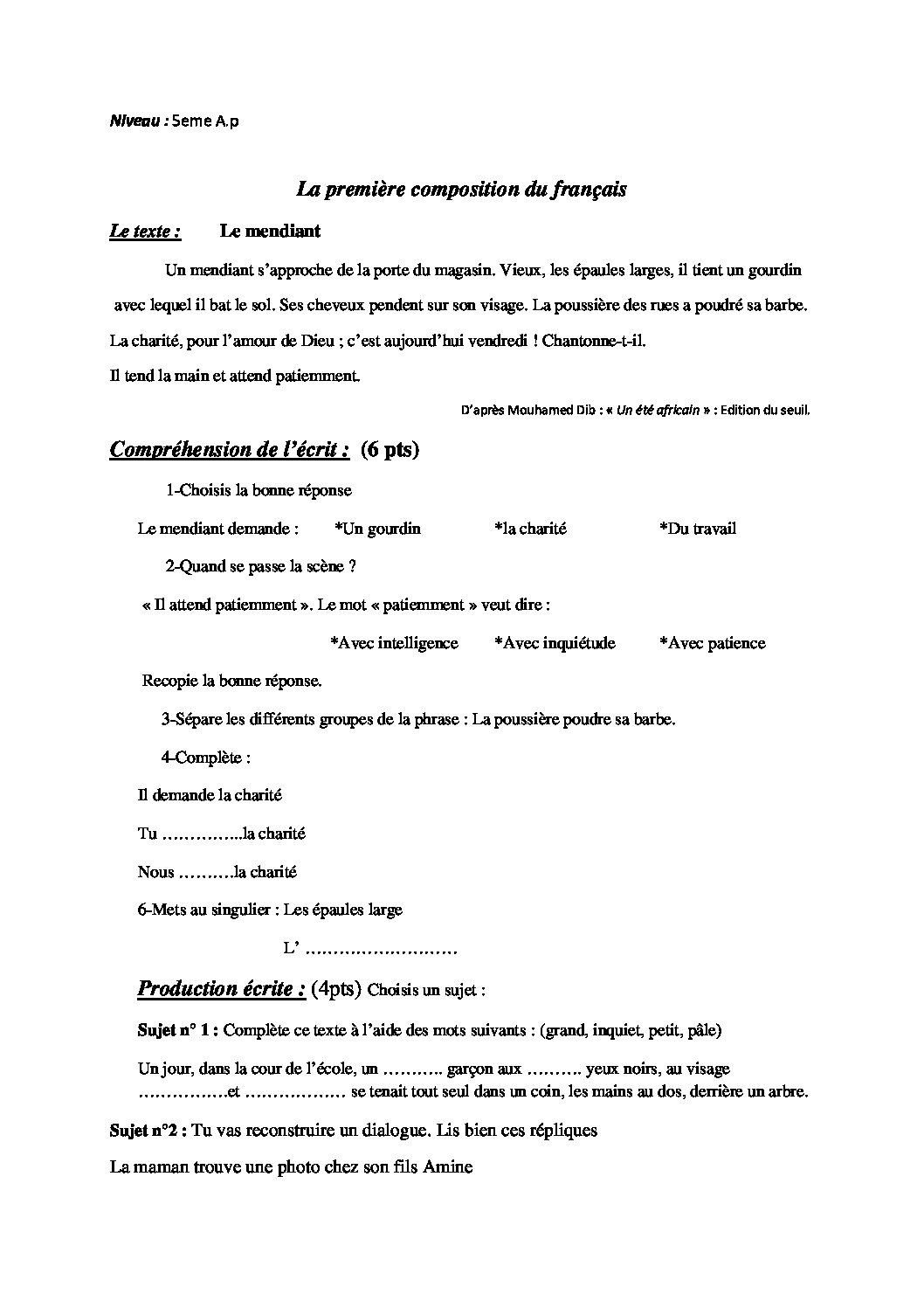 Niveau : 5eme A.p

La première composition du français

Le texte : Le mendiant

Un mendiant s'approche de la porte du magasin. Vieux, les épaules larges, il tient un gourdin avec lequel il bat le sol. Ses cheveux pendent sur son visage. La poussière des rues a poudré sa barbe. La charité, pour l'amour de Dieu ; c'est aujourd'hui vendredi ! Chantonne-t-il.

Il tend la main et attend patiemment.

D'après Mouhamed Dib : « Un été africain » : Edition du seuil.

Compréhension de l'écrit : (6 pts)

1-Choisis la bonne réponse

Le mendiant demande : *Un gourdin *la charité *Du travail

2-Quand se passe la scène ?

« Il attend patiemment ». Le mot « patiemment » veut dire :

*Avec intelligence *Avec inquiétude *Avec patience

Recopie la bonne réponse.

3-Sépare les différents groupes de la phrase : La poussière poudre sa barbe.

4-Complète :

Il demande la charité

Tu ____la charité

Nous ____la charité

6-Mets au singulier : Les épaules large

L' ____

Production écrite : (4pts) Choisis un sujet :

Sujet n° 1 : Complète ce texte à l'aide des mots suivants : (grand, inquiet, petit, pâle)

Un jour, dans la cour de l'école, un ____ garçon aux ____ yeux noirs, au visage ____et ____ se tenait tout seul dans un coin, les mains au dos, derrière un arbre.

Sujet n°2 : Tu vas reconstruire un dialogue. Lis bien ces répliques

La maman trouve une photo chez son fils Amine